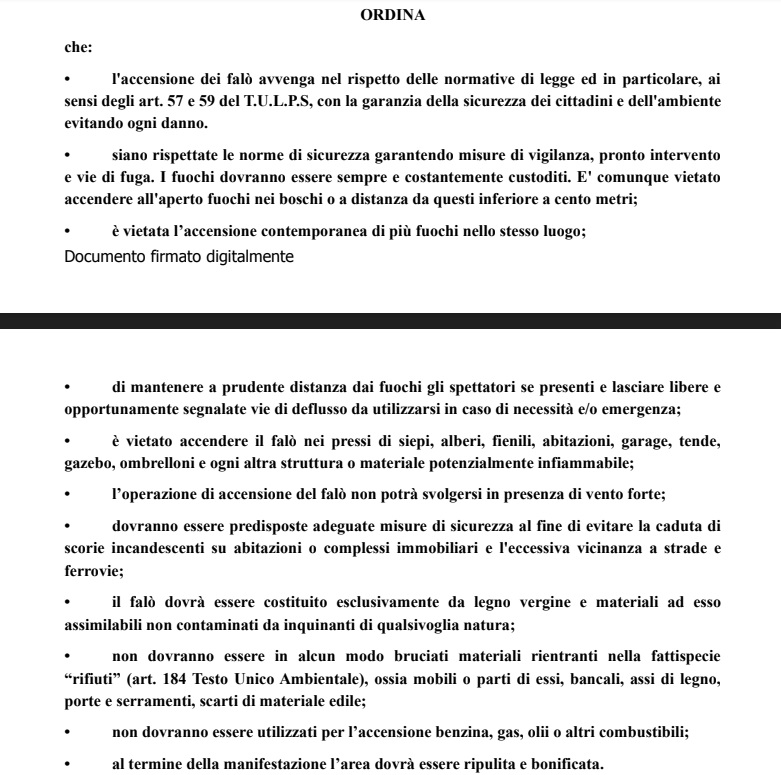 ORDINA

che:

• l'accensione dei falò avvenga nel rispetto delle normative di legge ed in particolare, ai sensi degli art. 57 e 59 del T.U.L.P.S, con la garanzia della sicurezza dei cittadini e dell'ambiente evitando ogni danno.

• siano rispettate le norme di sicurezza garantendo misure di vigilanza, pronto intervento e vie di fuga. I fuochi dovranno essere sempre e costantemente custoditi. E' comunque vietato accendere all'aperto fuochi nei boschi o a distanza da questi inferiore a cento metri;

• è vietata l'accensione contemporanea di più fuochi nello stesso luogo;

Documento firmato digitalmente

• di mantenere a prudente distanza dai fuochi gli spettatori se presenti e lasciare libere e opportunamente segnalate vie di deflusso da utilizzarsi in caso di necessità e/o emergenza;

• è vietato accendere il falò nei pressi di siepi, alberi, fienili, abitazioni, garage, tende, gazebo, ombrelloni e ogni altra struttura o materiale potenzialmente infiammabile;

• l'operazione di accensione del falò non potrà svolgersi in presenza di vento forte;

• dovranno essere predisposte adeguate misure di sicurezza al fine di evitare la caduta di scorie incandescenti su abitazioni o complessi immobiliari e l'eccessiva vicinanza a strade e ferrovie;

• il falò dovrà essere costituito esclusivamente da legno vergine e materiali ad esso assimilabili non contaminati da inquinanti di qualsivoglia natura;

• non dovranno essere in alcun modo bruciati materiali rientranti nella fattispecie "rifiuti" (art. 184 Testo Unico Ambientale), ossia mobili o parti di essi, bancali, assi di legno, porte e serramenti, scarti di materiale edile;

• non dovranno essere utilizzati per l'accensione benzina, gas, olii o altri combustibili;

• al termine della manifestazione l'area dovrà essere ripulita e bonificata.